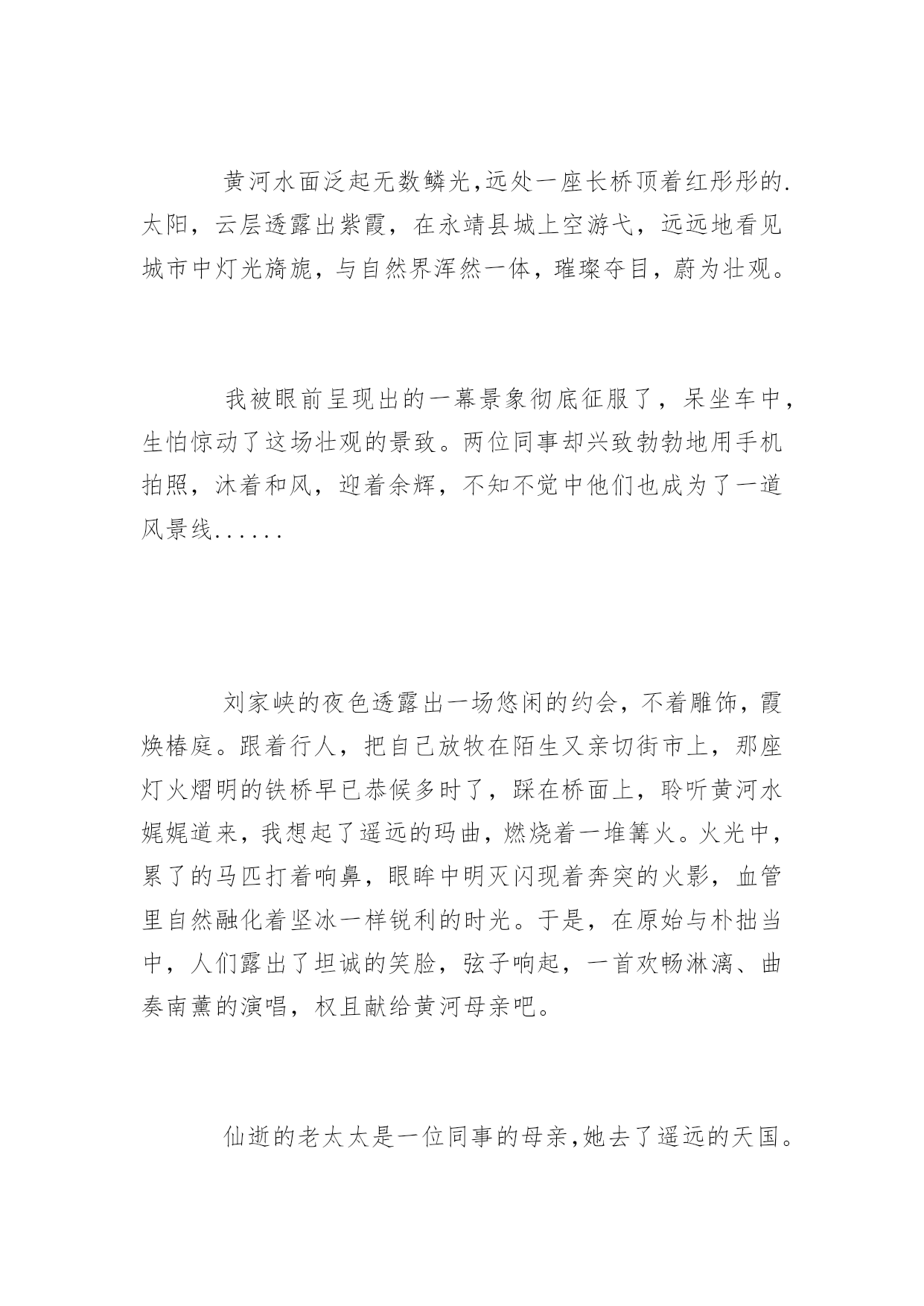 黄河水面泛起无数鳞光,远处一座长桥顶着红彤彤的.太阳，云层透露出紫霞，在永靖县城上空游弋，远远地看见城市中灯光旖旎，与自然界浑然一体，璀璨夺目，蔚为壮观。

我被眼前呈现出的一幕景象彻底征服了，呆坐车中，生怕惊动了这场壮观的景致。两位同事却兴致勃勃地用手机拍照，沐着和风，迎着余辉，不知不觉中他们也成为了一道风景线......

刘家峡的夜色透露出一场悠闲的约会，不着雕饰，霞焕椿庭。跟着行人，把自己放牧在陌生又亲切街市上，那座灯火熠明的铁桥早已恭候多时了，踩在桥面上，聆听黄河水娓娓道来，我想起了遥远的玛曲，燃烧着一堆篝火。火光中，累了的马匹打着响鼻，眼眸中明灭闪现着奔突的火影，血管里自然融化着坚冰一样锐利的时光。于是，在原始与朴拙当中，人们露出了坦诚的笑脸，弦子响起，一首欢畅淋漓、曲奏南薰的演唱，权且献给黄河母亲吧。

仙逝的老太太是一位同事的母亲,她去了遥远的天国。